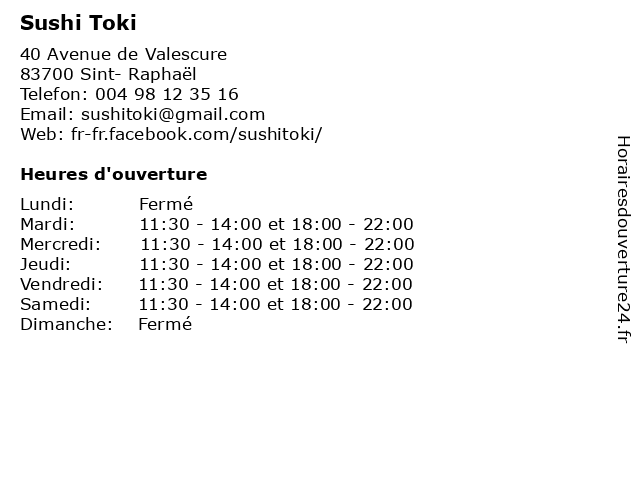 Sushi Toki

40 Avenue de Valescure
83700 Sint- Raphaël
Telefon: 004 98 12 35 16
Email: sushitoki@gmail.com
Web: fr-fr.facebook.com/sushitoki/

Heures d'ouverture

Lundi: Fermé
Mardi: 11:30 - 14:00 et 18:00 - 22:00
Mercredi: 11:30 - 14:00 et 18:00 - 22:00
Jeudi: 11:30 - 14:00 et 18:00 - 22:00
Vendredi: 11:30 - 14:00 et 18:00 - 22:00
Samedi: 11:30 - 14:00 et 18:00 - 22:00
Dimanche: Fermé

Horairesdouverture24.fr